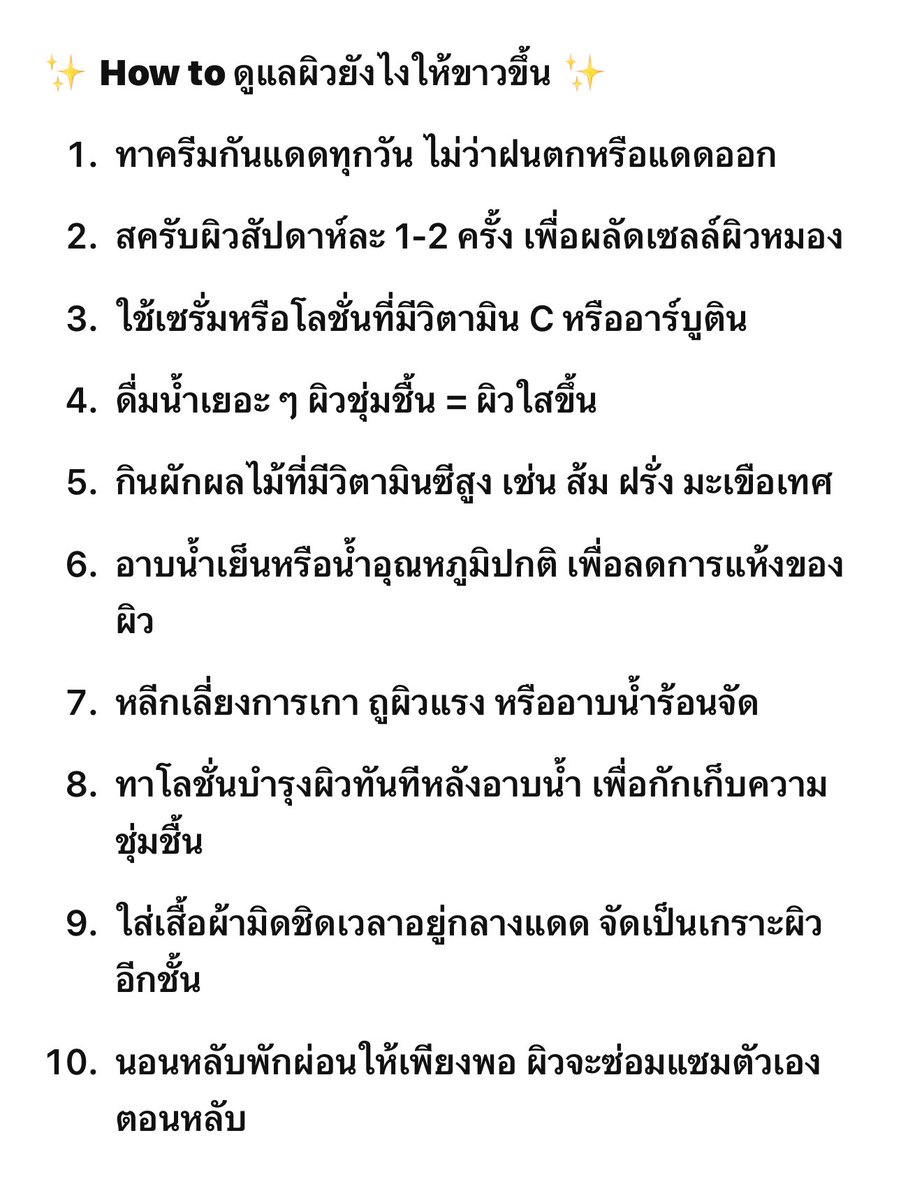 ✨ How to ดูแลผิวยังไงให้ขาวขึ้น ✨

1. ทาครีมกันแดดทุกวัน ไม่ว่าฝนตกหรือแดดออก

2. สครับผิวสัปดาห์ละ 1-2 ครั้ง เพื่อผลัดเซลล์ผิวหมอง

3. ใช้เซรั่มหรือโลชั่นที่มีวิตามิน C หรืออาร์บูติน

4. ดื่มน้ำเยอะ ๆ ผิวชุ่มชื้น = ผิวใสขึ้น

5. กินผักผลไม้ที่มีวิตามินซีสูง เช่น ส้ม ฝรั่ง มะเขือเทศ

6. อาบน้ำเย็นหรือน้ำอุณหภูมิปกติ เพื่อลดการแห้งของผิว

7. หลีกเลี่ยงการเกา ถูผิวแรง หรืออาบน้ำร้อนจัด

8. ทาโลชั่นบำรุงผิวทันทีหลังอาบน้ำ เพื่อกักเก็บความชุ่มชื้น

9. ใส่เสื้อผ้ามิดชิดเวลาอยู่กลางแดด จัดเป็นเกราะผิวอีกชั้น

10. นอนหลับพักผ่อนให้เพียงพอ ผิวจะซ่อมแซมตัวเองตอนหลับ